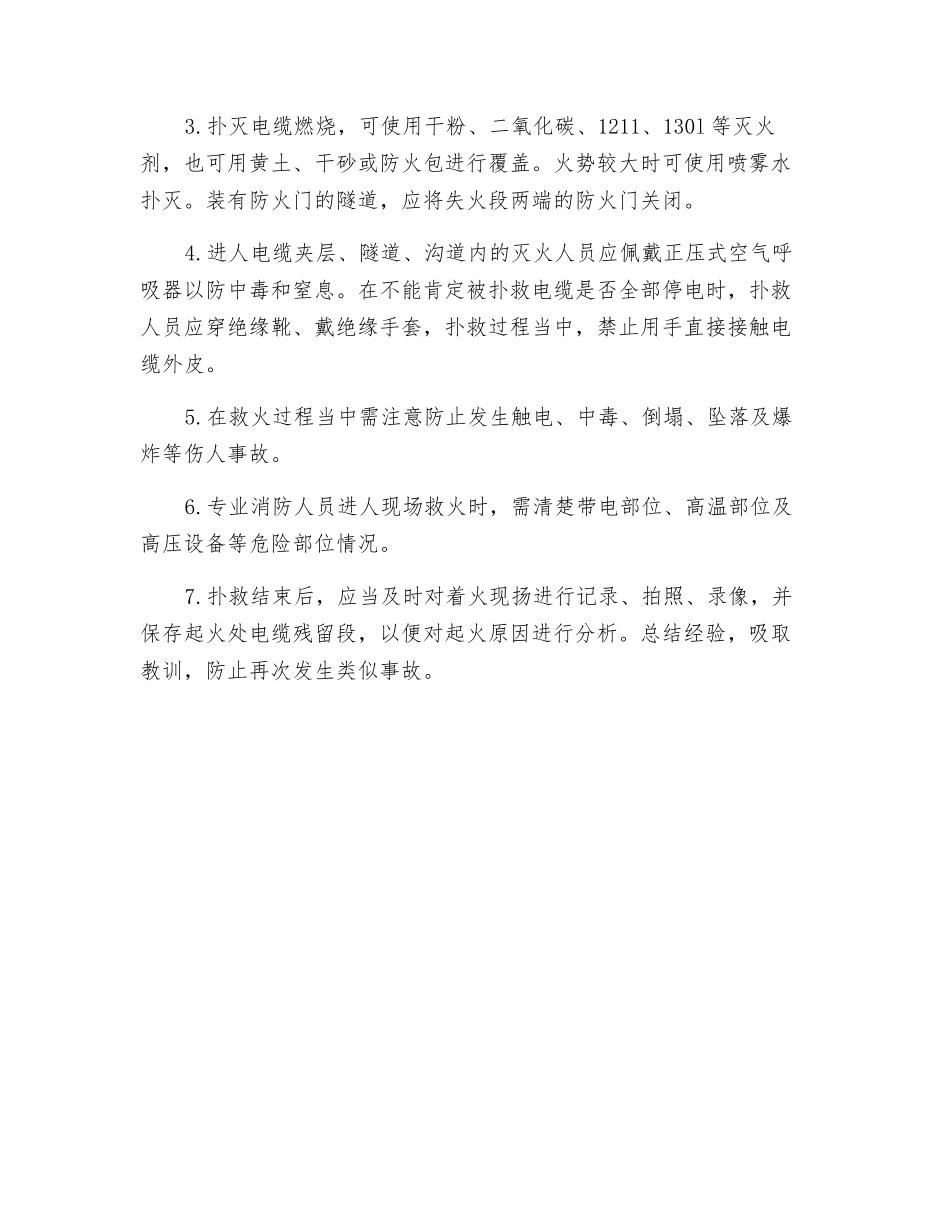 3. 扑灭电缆燃烧，可使用干粉、二氧化碳、1211、1301 等灭火剂，也可用黄土、干砂或防火包进行覆盖。火势较大时可使用喷雾水扑灭。装有防火门的隧道，应将失火段两端的防火门关闭。

4. 进人电缆夹层、隧道、沟道内的灭火人员应佩戴正压式空气呼吸器以防中毒和窒息。在不能肯定被扑救电缆是否全部停电时，扑救人员应穿绝缘靴、戴绝缘手套，扑救过程当中，禁止用手直接接触电缆外皮。

5. 在救火过程当中需注意防止发生触电、中毒、倒塌、坠落及爆炸等伤人事故。

6. 专业消防人员进人现场救火时，需清楚带电部位、高温部位及高压设备等危险部位情况。

7. 扑救结束后，应当及时对着火现扬进行记录、拍照、录像，并保存起火处电缆残留段，以便对起火原因进行分析。总结经验，吸取教训，防止再次发生类似事故。